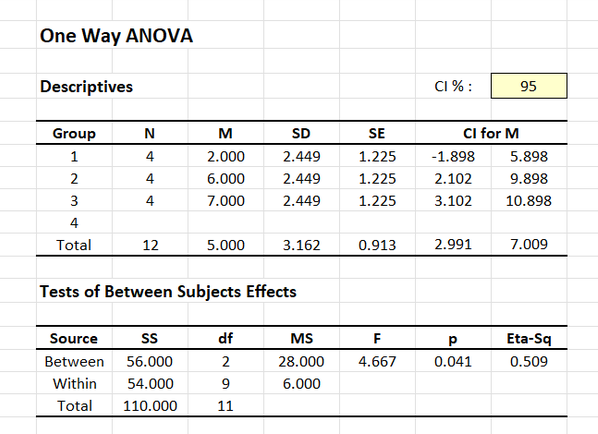 One Way ANOVA

Descriptives

CI % : 95

| Group | N | M | SD | SE | CI for M | |
|---|---|---|---|---|---|---|
| 1 | 4 | 2.000 | 2.449 | 1.225 | -1.898 | 5.898 |
| 2 | 4 | 6.000 | 2.449 | 1.225 | 2.102 | 9.898 |
| 3 | 4 | 7.000 | 2.449 | 1.225 | 3.102 | 10.898 |
| 4 | | | | | | |
| Total | 12 | 5.000 | 3.162 | 0.913 | 2.991 | 7.009 |

Tests of Between Subjects Effects

| Source | SS | df | MS | F | p | Eta-Sq |
|---|---|---|---|---|---|---|
| Between | 56.000 | 2 | 28.000 | 4.667 | 0.041 | 0.509 |
| Within | 54.000 | 9 | 6.000 | | | |
| Total | 110.000 | 11 | | | | |